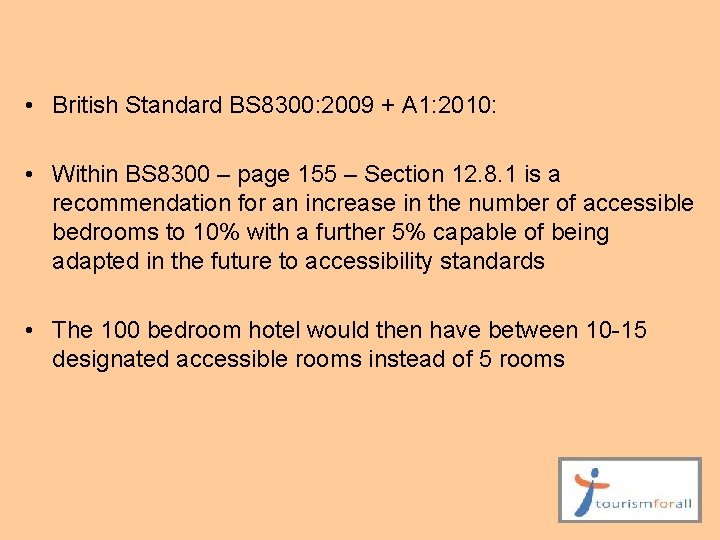 • British Standard BS8300:2009 + A1:2010:

• Within BS8300 – page 155 – Section 12.8.1 is a recommendation for an increase in the number of accessible bedrooms to 10% with a further 5% capable of being adapted in the future to accessibility standards

• The 100 bedroom hotel would then have between 10-15 designated accessible rooms instead of 5 rooms

tourismforall